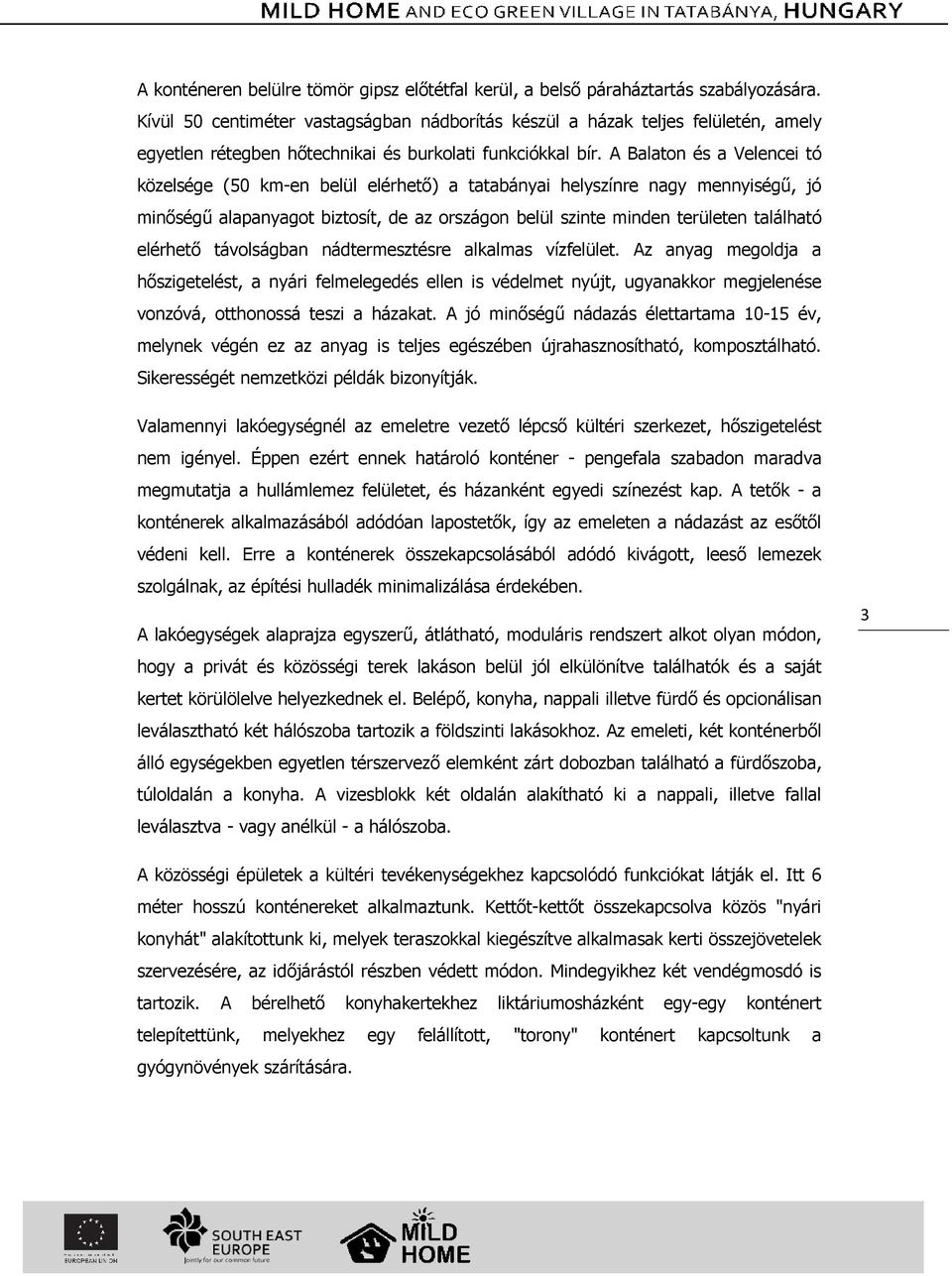 MILD HOME AND ECO GREEN VILLAGE IN TATABÁNYA, HUNGARY

A konténeren belülre tömör gipsz előtétfal kerül, a belső páraháztartás szabályozására. Kívül 50 centiméter vastagságban nádborítás készül a házak teljes felületén, amely egyetlen rétegben hőtechnikai és burkolati funkciókkal bír. A Balaton és a Velencei tó közelsége (50 km-en belül elérhető) a tatabányai helyszínre nagy mennyiségű, jó minőségű alapanyagot biztosít, de az országon belül szinte minden területen található elérhető távolságban nádtermesztésre alkalmas vízfelület. Az anyag megoldja a hőszigetelést, a nyári felmelegedés ellen is védelmet nyújt, ugyanakkor megjelenése vonzóvá, otthonossá teszi a házakat. A jó minőségű nádazás élettartama 10-15 év, melynek végén ez az anyag is teljes egészében újrahasznosítható, komposztálható. Sikerességét nemzetközi példák bizonyítják.

Valamennyi lakóegységnél az emeletre vezető lépcső kültéri szerkezet, hőszigetelést nem igényel. Éppen ezért ennek határoló konténer - pengefala szabadon maradva megmutatja a hullámlemez felületet, és házanként egyedi színezést kap. A tetők - a konténerek alkalmazásából adódóan lapostetők, így az emeleten a nádazást az esőtől védeni kell. Erre a konténerek összekapcsolásából adódó kivágott, leeső lemezek szolgálnak, az építési hulladék minimalizálása érdekében.

3

A lakóegységek alaprajza egyszerű, átlátható, moduláris rendszert alkot olyan módon, hogy a privát és közösségi terek lakáson belül jól elkülönítve találhatók és a saját kertet körülölelve helyezkednek el. Belépő, konyha, nappali illetve fürdő és opcionálisan leválasztható két hálószoba tartozik a földszinti lakásokhoz. Az emeleti, két konténerből álló egységekben egyetlen térszervező elemként zárt dobozban található a fürdőszoba, túloldalán a konyha. A vizesblokk két oldalán alakítható ki a nappali, illetve fallal leválasztva - vagy anélkül - a hálószoba.

A közösségi épületek a kültéri tevékenységekhez kapcsolódó funkciókat látják el. Itt 6 méter hosszú konténereket alkalmaztunk. Kettőt-kettőt összekapcsolva közös "nyári konyhát" alakítottunk ki, melyek teraszokkal kiegészítve alkalmasak kerti összejövetelek szervezésére, az időjárástól részben védett módon. Mindegyikhez két vendégmosdó is tartozik. A bérelhető konyhakertekhez liktáriumosházként egy-egy konténert telepítettünk, melyekhez egy felállított, "torony" konténert kapcsoltunk a gyógynövények szárítására.

EUROPEAN UNION SOUTH EAST EUROPE Jointly for our common future MILD HOME